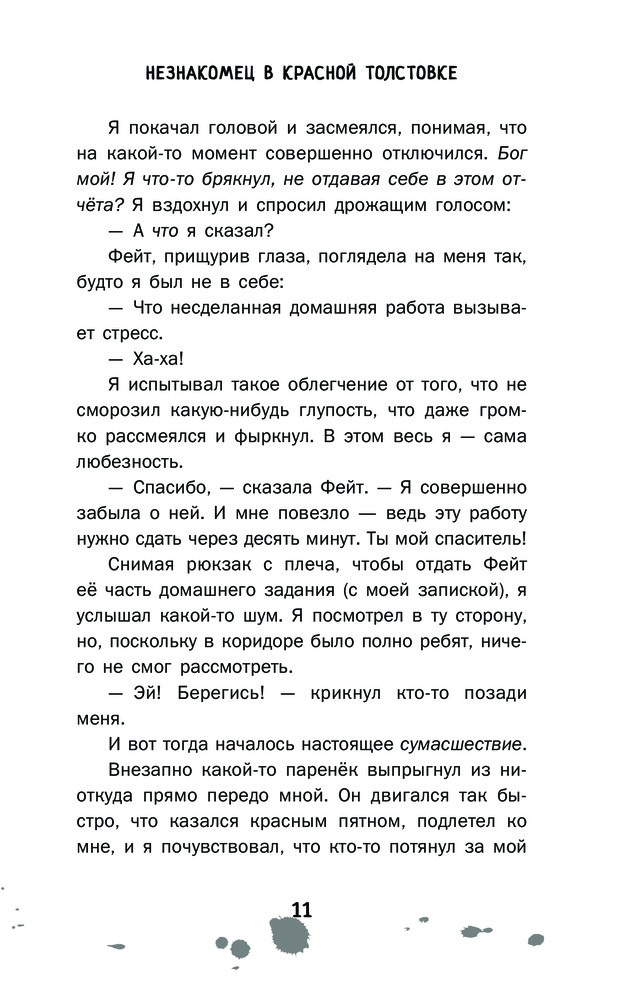 НЕЗНАКОМЕЦ В КРАСНОЙ ТОЛСТОВКЕ

Я покачал головой и засмеялся, понимая, что на какой-то момент совершенно отключился. Бог мой! Я что-то брякнул, не отдавая себе в этом отчёта? Я вздохнул и спросил дрожащим голосом:

— А что я сказал?

Фейт, прищурив глаза, поглядела на меня так, будто я был не в себе:

— Что несделанная домашняя работа вызывает стресс.

— Ха-ха!

Я испытывал такое облегчение от того, что не сморозил какую-нибудь глупость, что даже громко рассмеялся и фыркнул. В этом весь я — сама любезность.

— Спасибо, — сказала Фейт. — Я совершенно забыла о ней. И мне повезло — ведь эту работу нужно сдать через десять минут. Ты мой спаситель!

Снимая рюкзак с плеча, чтобы отдать Фейт её часть домашнего задания (с моей запиской), я услышал какой-то шум. Я посмотрел в ту сторону, но, поскольку в коридоре было полно ребят, ничего не смог рассмотреть.

— Эй! Берегись! — крикнул кто-то позади меня.

И вот тогда началось настоящее сумасшествие.

Внезапно какой-то паренёк выпрыгнул из ниоткуда прямо передо мной. Он двигался так быстро, что казался красным пятном, подлетел ко мне, и я почувствовал, что кто-то потянул за мой

11